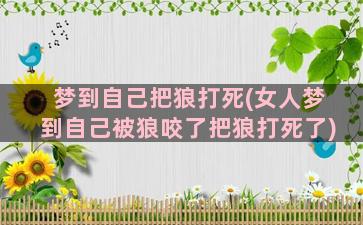 梦到自己把狼打死(女人梦到自己被狼咬了把狼打死了)